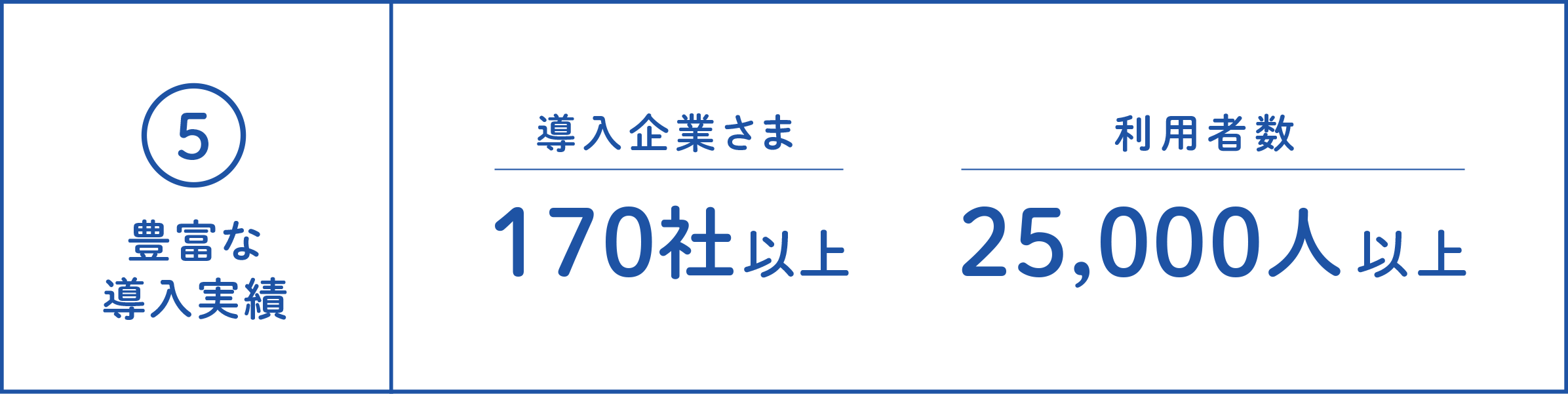 5

豊富な
導入実績

導入企業さま

170社以上

利用者数

25,000人以上